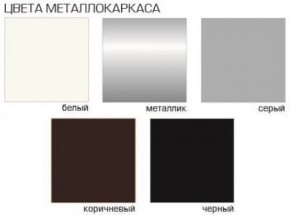 ЦВЕТА МЕТАЛЛОКАРКАСА

белый

металлик

серый

коричневый

черный